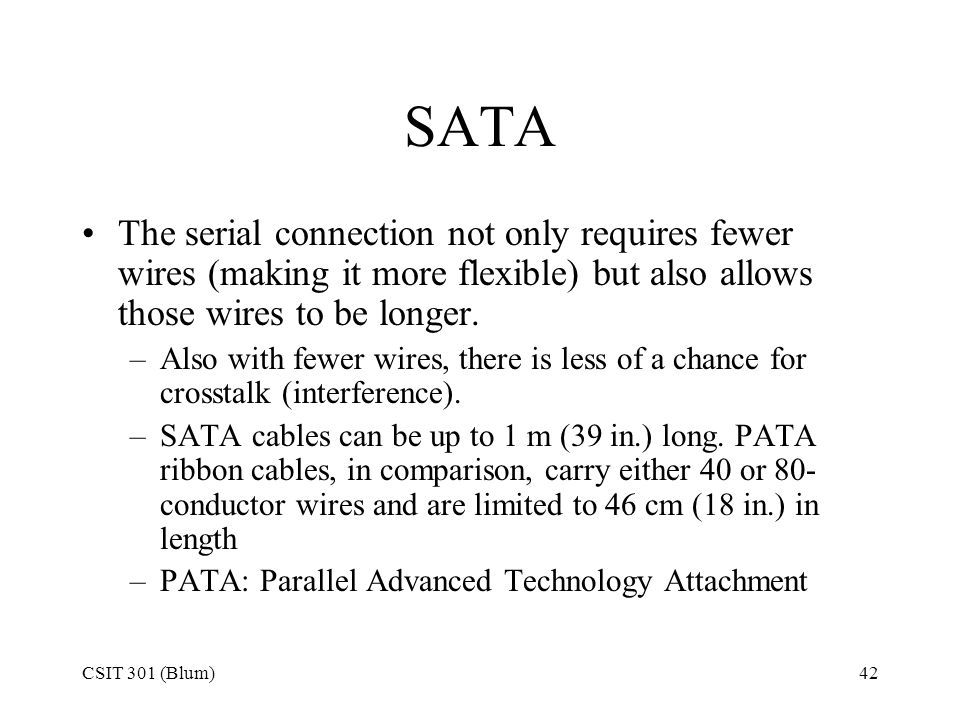 SATA

• The serial connection not only requires fewer wires (making it more flexible) but also allows those wires to be longer.
  – Also with fewer wires, there is less of a chance for crosstalk (interference).
  – SATA cables can be up to 1 m (39 in.) long. PATA ribbon cables, in comparison, carry either 40 or 80-conductor wires and are limited to 46 cm (18 in.) in length
  – PATA: Parallel Advanced Technology Attachment

CSIT 301 (Blum)

42